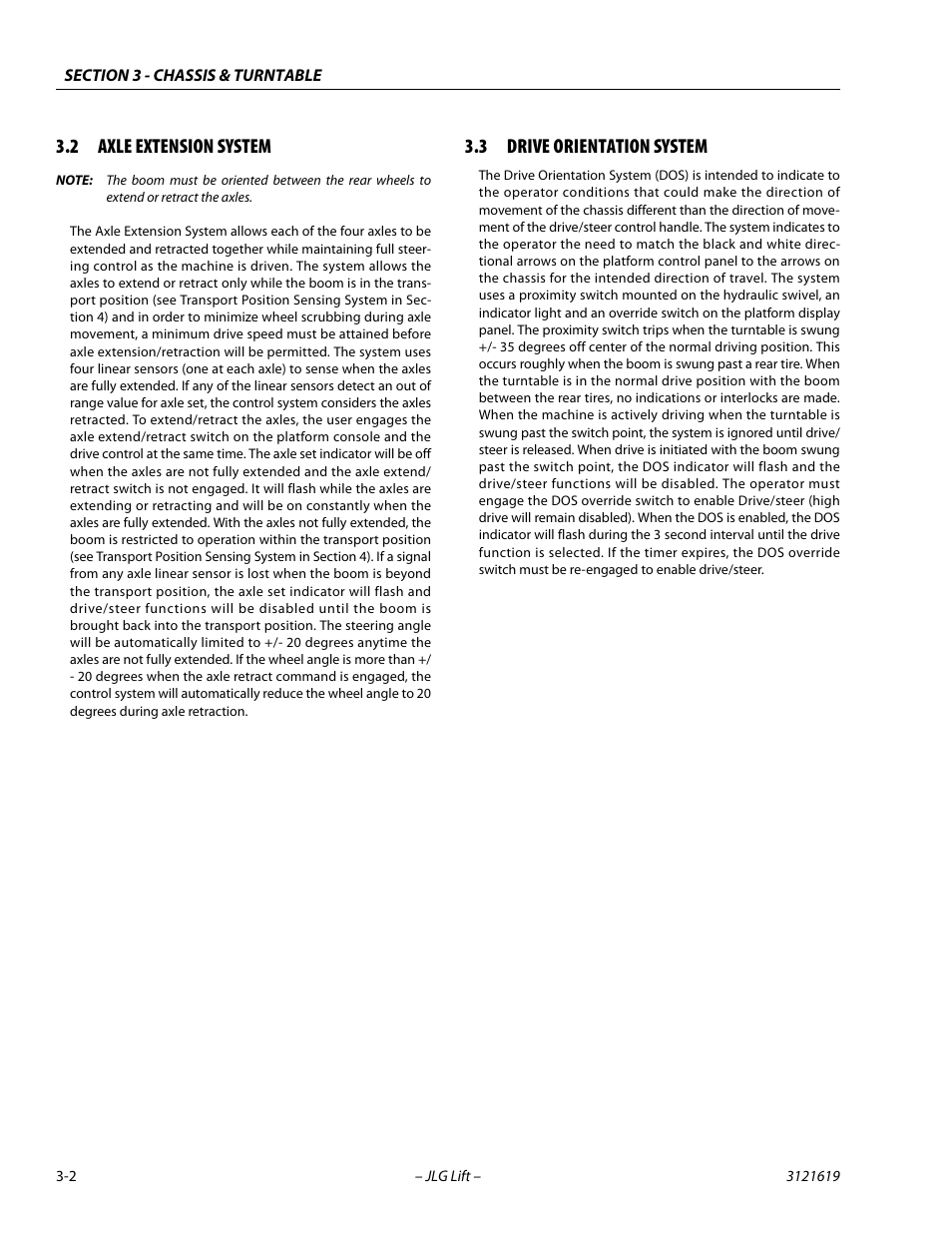 SECTION 3 - CHASSIS & TURNTABLE

3.2 AXLE EXTENSION SYSTEM

NOTE: The boom must be oriented between the rear wheels to extend or retract the axles.

The Axle Extension System allows each of the four axles to be extended and retracted together while maintaining full steering control as the machine is driven. The system allows the axles to extend or retract only while the boom is in the transport position (see Transport Position Sensing System in Section 4) and in order to minimize wheel scrubbing during axle movement, a minimum drive speed must be attained before axle extension/retraction will be permitted. The system uses four linear sensors (one at each axle) to sense when the axles are fully extended. If any of the linear sensors detect an out of range value for axle set, the control system considers the axles retracted. To extend/retract the axles, the user engages the axle extend/retract switch on the platform console and the drive control at the same time. The axle set indicator will be off when the axles are not fully extended and the axle extend/retract switch is not engaged. It will flash while the axles are extending or retracting and will be on constantly when the axles are fully extended. With the axles not fully extended, the boom is restricted to operation within the transport position (see Transport Position Sensing System in Section 4). If a signal from any axle linear sensor is lost when the boom is beyond the transport position, the axle set indicator will flash and drive/steer functions will be disabled until the boom is brought back into the transport position. The steering angle will be automatically limited to +/- 20 degrees anytime the axles are not fully extended. If the wheel angle is more than +/- 20 degrees when the axle retract command is engaged, the control system will automatically reduce the wheel angle to 20 degrees during axle retraction.

3.3 DRIVE ORIENTATION SYSTEM

The Drive Orientation System (DOS) is intended to indicate to the operator conditions that could make the direction of movement of the chassis different than the direction of movement of the drive/steer control handle. The system indicates to the operator the need to match the black and white directional arrows on the platform control panel to the arrows on the chassis for the intended direction of travel. The system uses a proximity switch mounted on the hydraulic swivel, an indicator light and an override switch on the platform display panel. The proximity switch trips when the turntable is swung +/- 35 degrees off center of the normal driving position. This occurs roughly when the boom is swung past a rear tire. When the turntable is in the normal drive position with the boom between the rear tires, no indications or interlocks are made. When the machine is actively driving when the turntable is swung past the switch point, the system is ignored until drive/steer is released. When drive is initiated with the boom swung past the switch point, the DOS indicator will flash and the drive/steer functions will be disabled. The operator must engage the DOS override switch to enable Drive/steer (high drive will remain disabled). When the DOS is enabled, the DOS indicator will flash during the 3 second interval until the drive function is selected. If the timer expires, the DOS override switch must be re-engaged to enable drive/steer.

3-2 – JLG Lift – 3121619